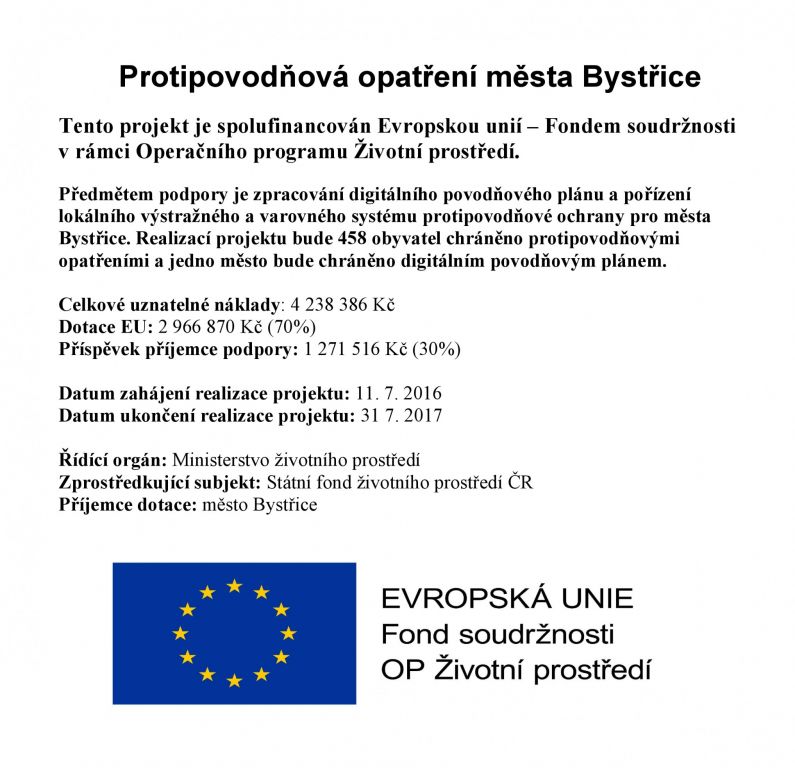 Protipovodňová opatření města Bystřice

Tento projekt je spolufinancován Evropskou unií – Fondem soudržnosti v rámci Operačního programu Životní prostředí.

Předmětem podpory je zpracování digitálního povodňového plánu a pořízení lokálního výstražného a varovného systému protipovodňové ochrany pro města Bystřice. Realizací projektu bude 458 obyvatel chráněno protipovodňovými opatřeními a jedno město bude chráněno digitálním povodňovým plánem.

Celkové uznatelné náklady: 4 238 386 Kč
Dotace EU: 2 966 870 Kč (70%)
Příspěvek příjemce podpory: 1 271 516 Kč (30%)

Datum zahájení realizace projektu: 11. 7. 2016
Datum ukončení realizace projektu: 31 7. 2017

Řídící orgán: Ministerstvo životního prostředí
Zprostředkující subjekt: Státní fond životního prostředí ČR
Příjemce dotace: město Bystřice

EVROPSKÁ UNIE
Fond soudržnosti
OP Životní prostředí